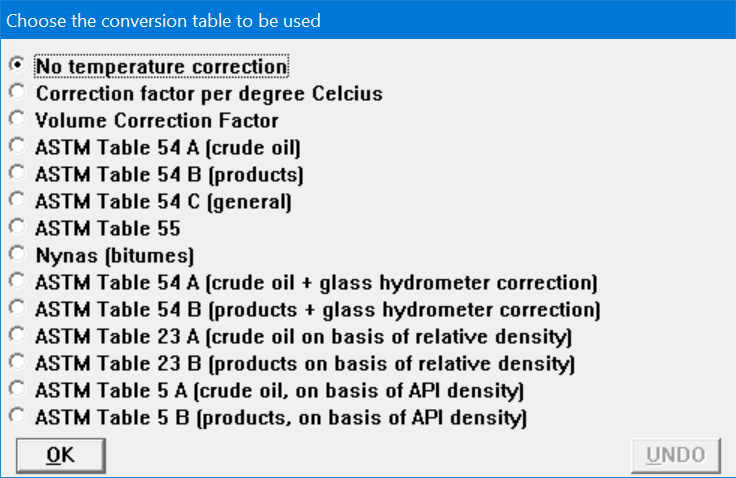 Choose the conversion table to be used

No temperature correction
Correction factor per degree Celcius
Volume Correction Factor
ASTM Table 54 A (crude oil)
ASTM Table 54 B (products)
ASTM Table 54 C (general)
ASTM Table 55
Nynas (bitumes)
ASTM Table 54 A (crude oil + glass hydrometer correction)
ASTM Table 54 B (products + glass hydrometer correction)
ASTM Table 23 A (crude oil on basis of relative density)
ASTM Table 23 B (products on basis of relative density)
ASTM Table 5 A (crude oil, on basis of API density)
ASTM Table 5 B (products, on basis of API density)

OK
UNDO